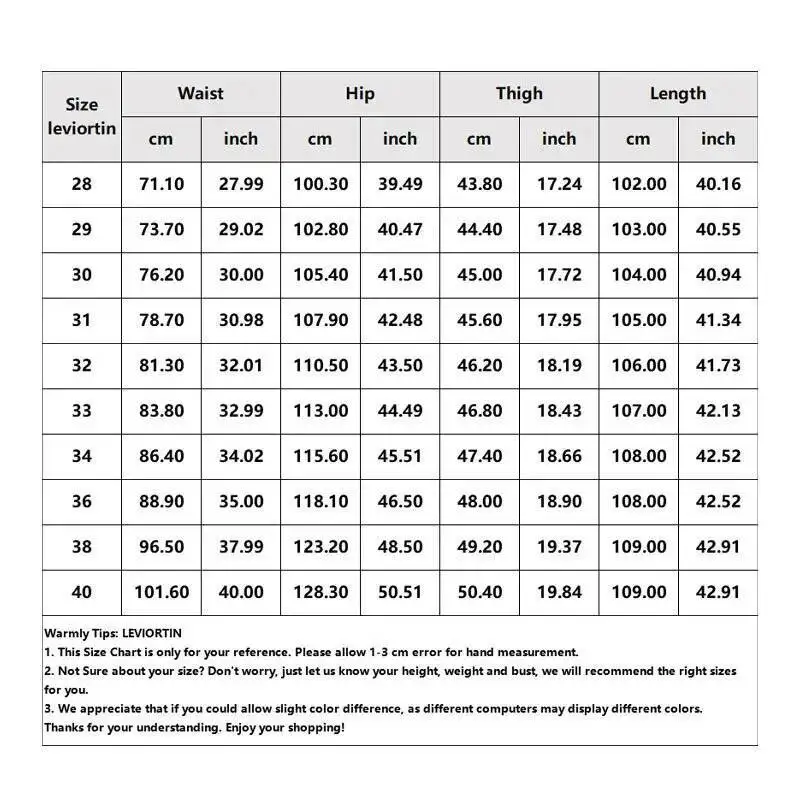 | Size leviortin | Waist cm | Waist inch | Hip cm | Hip inch | Thigh cm | Thigh inch | Length cm | Length inch |
|---|---|---|---|---|---|---|---|---|
| 28 | 71.10 | 27.99 | 100.30 | 39.49 | 43.80 | 17.24 | 102.00 | 40.16 |
| 29 | 73.70 | 29.02 | 102.80 | 40.47 | 44.40 | 17.48 | 103.00 | 40.55 |
| 30 | 76.20 | 30.00 | 105.40 | 41.50 | 45.00 | 17.72 | 104.00 | 40.94 |
| 31 | 78.70 | 30.98 | 107.90 | 42.48 | 45.60 | 17.95 | 105.00 | 41.34 |
| 32 | 81.30 | 32.01 | 110.50 | 43.50 | 46.20 | 18.19 | 106.00 | 41.73 |
| 33 | 83.80 | 32.99 | 113.00 | 44.49 | 46.80 | 18.43 | 107.00 | 42.13 |
| 34 | 86.40 | 34.02 | 115.60 | 45.51 | 47.40 | 18.66 | 108.00 | 42.52 |
| 36 | 88.90 | 35.00 | 118.10 | 46.50 | 48.00 | 18.90 | 108.00 | 42.52 |
| 38 | 96.50 | 37.99 | 123.20 | 48.50 | 49.20 | 19.37 | 109.00 | 42.91 |
| 40 | 101.60 | 40.00 | 128.30 | 50.51 | 50.40 | 19.84 | 109.00 | 42.91 |

Warmly Tips: LEVIORTIN
1. This Size Chart is only for your reference. Please allow 1-3 cm error for hand measurement.
2. Not Sure about your size? Don't worry, just let us know your height, weight and bust, we will recommend the right sizes for you.
3. We appreciate that if you could allow slight color difference, as different computers may display different colors. Thanks for your understanding. Enjoy your shopping!